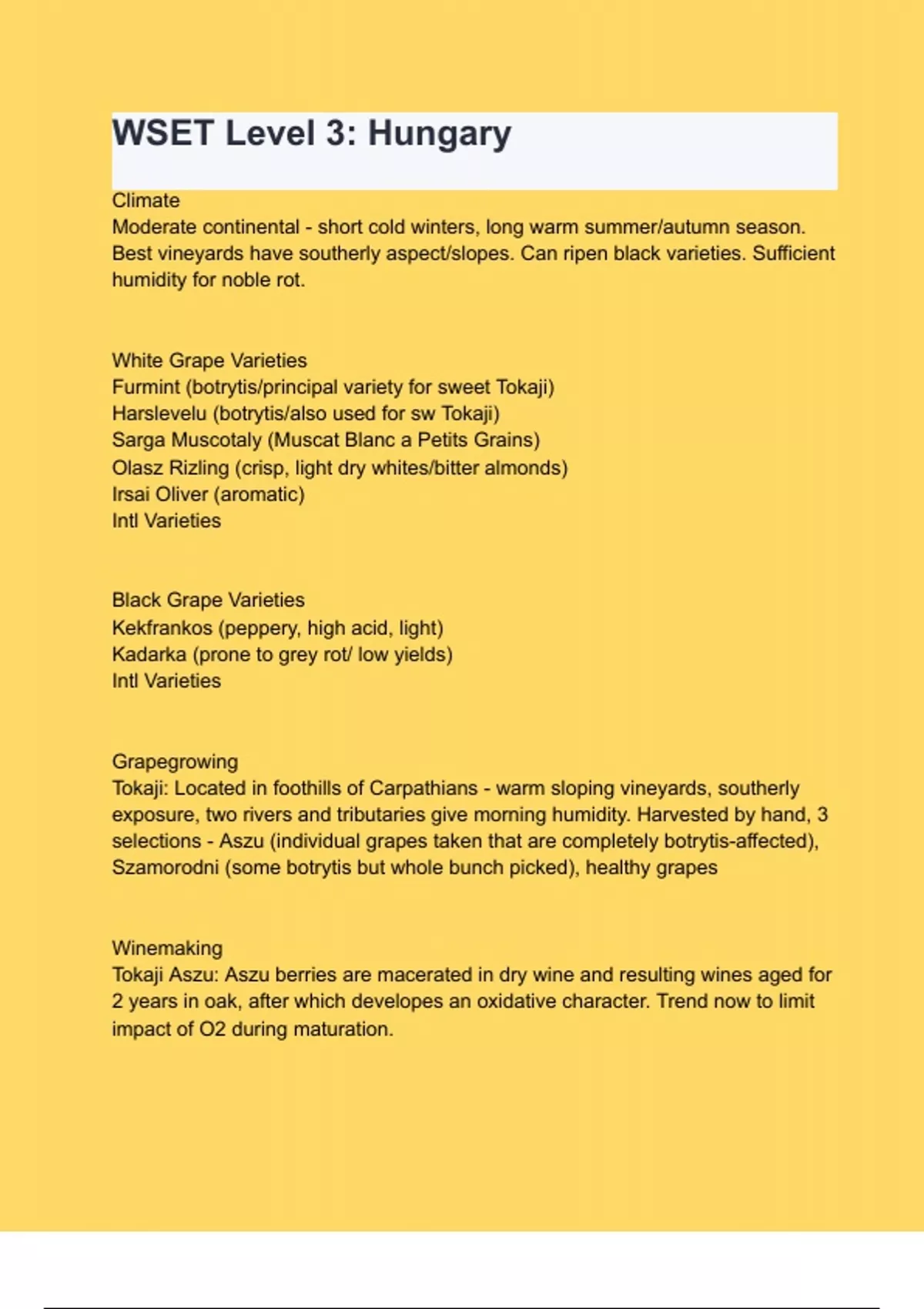 WSET Level 3: Hungary

Climate
Moderate continental - short cold winters, long warm summer/autumn season. Best vineyards have southerly aspect/slopes. Can ripen black varieties. Sufficient humidity for noble rot.

White Grape Varieties
Furmint (botrytis/principal variety for sweet Tokaji)
Harslevelu (botrytis/also used for sw Tokaji)
Sarga Muscotaly (Muscat Blanc a Petits Grains)
Olasz Rizling (crisp, light dry whites/bitter almonds)
Irsai Oliver (aromatic)
Intl Varieties

Black Grape Varieties
Kekfrankos (peppery, high acid, light)
Kadarka (prone to grey rot/ low yields)
Intl Varieties

Grapegrowing
Tokaji: Located in foothills of Carpathians - warm sloping vineyards, southerly exposure, two rivers and tributaries give morning humidity. Harvested by hand, 3 selections - Aszu (individual grapes taken that are completely botrytis-affected), Szamorodni (some botrytis but whole bunch picked), healthy grapes

Winemaking
Tokaji Aszu: Aszu berries are macerated in dry wine and resulting wines aged for 2 years in oak, after which developes an oxidative character. Trend now to limit impact of O2 during maturation.